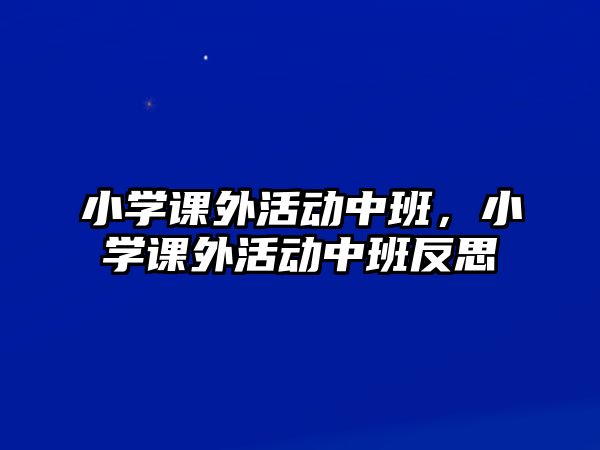 小学课外活动中班，小学课外活动中班反思